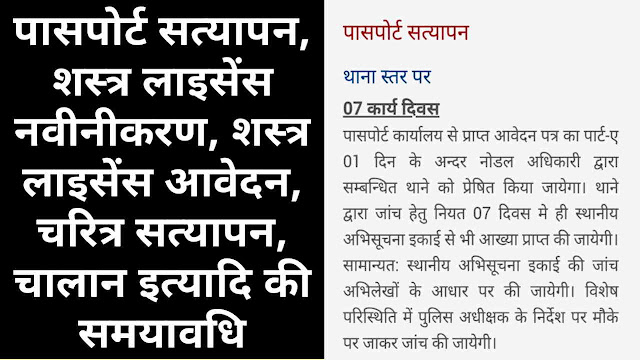 पासपोर्ट सत्यापन, शस्त्र लाइसेंस नवीनीकरण, शस्त्र लाइसेंस आवेदन, चरित्र सत्यापन, चालान इत्यादि की समयावधि

पासपोर्ट सत्यापन

थाना स्तर पर

07 कार्य दिवस

पासपोर्ट कार्यालय से प्राप्त आवेदन पत्र का पार्ट-ए 01 दिन के अन्दर नोडल अधिकारी द्वारा सम्बन्धित थाने को प्रेषित किया जायेगा। थाने द्वारा जांच हेतु नियत 07 दिवस मे ही स्थानीय अभिसूचना इकाई से भी आख्या प्राप्त की जायेगी। सामान्यत: स्थानीय अभिसूचना इकाई की जांच अभिलेखों के आधार पर की जायेगी। विशेष परिस्थिति में पुलिस अधीक्षक के निर्देश पर मौके पर जाकर जांच की जायेगी।